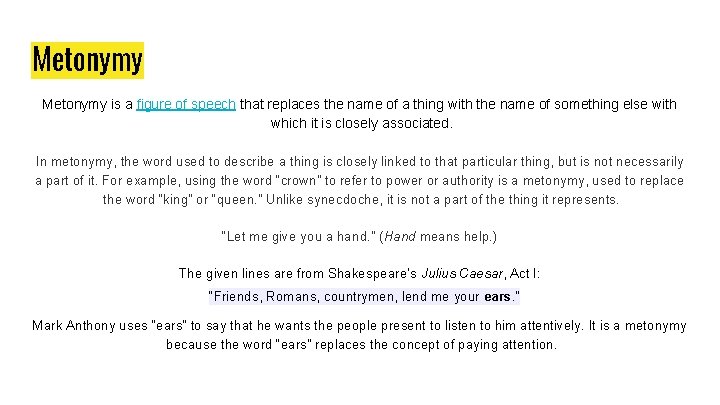 Metonymy

Metonymy is a figure of speech that replaces the name of a thing with the name of something else with which it is closely associated.

In metonymy, the word used to describe a thing is closely linked to that particular thing, but is not necessarily a part of it. For example, using the word "crown" to refer to power or authority is a metonymy, used to replace the word "king" or "queen." Unlike synecdoche, it is not a part of the thing it represents.

"Let me give you a hand." (Hand means help.)

The given lines are from Shakespeare's Julius Caesar, Act I:

"Friends, Romans, countrymen, lend me your ears."

Mark Anthony uses "ears" to say that he wants the people present to listen to him attentively. It is a metonymy because the word "ears" replaces the concept of paying attention.